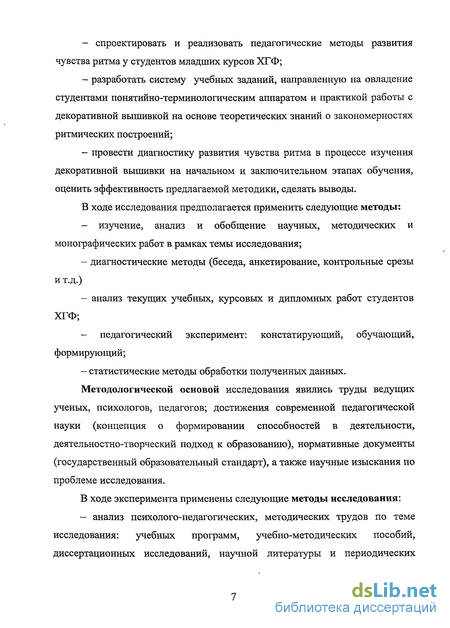 – спроектировать и реализовать педагогические методы развития чувства ритма у студентов младших курсов ХГФ;

– разработать систему учебных заданий, направленную на овладение студентами понятийно-терминологическим аппаратом и практикой работы с декоративной вышивкой на основе теоретических знаний о закономерностях ритмических построений;

– провести диагностику развития чувства ритма в процессе изучения декоративной вышивки на начальном и заключительном этапах обучения, оценить эффективность предлагаемой методики, сделать выводы.

В ходе исследования предполагается применить следующие методы:

– изучение, анализ и обобщение научных, методических и монографических работ в рамках темы исследования;

– диагностические методы (беседа, анкетирование, контрольные срезы и т.д.)

– анализ текущих учебных, курсовых и дипломных работ студентов ХГФ;

– педагогический эксперимент: констатирующий, обучающий, формирующий;

– статистические методы обработки полученных данных.

Методологической основой исследования явились труды ведущих ученых, психологов, педагогов; достижения современной педагогической науки (концепция о формировании способностей в деятельности, деятельностно-творческий подход к образованию), нормативные документы (государственный образовательный стандарт), а также научные изыскания по проблеме исследования.

В ходе эксперимента применены следующие методы исследования:

– анализ психолого-педагогических, методических трудов по теме исследования: учебных программ, учебно-методических пособий, диссертационных исследований, научной литературы и периодических

7

dsLib.net
библиотека диссертаций